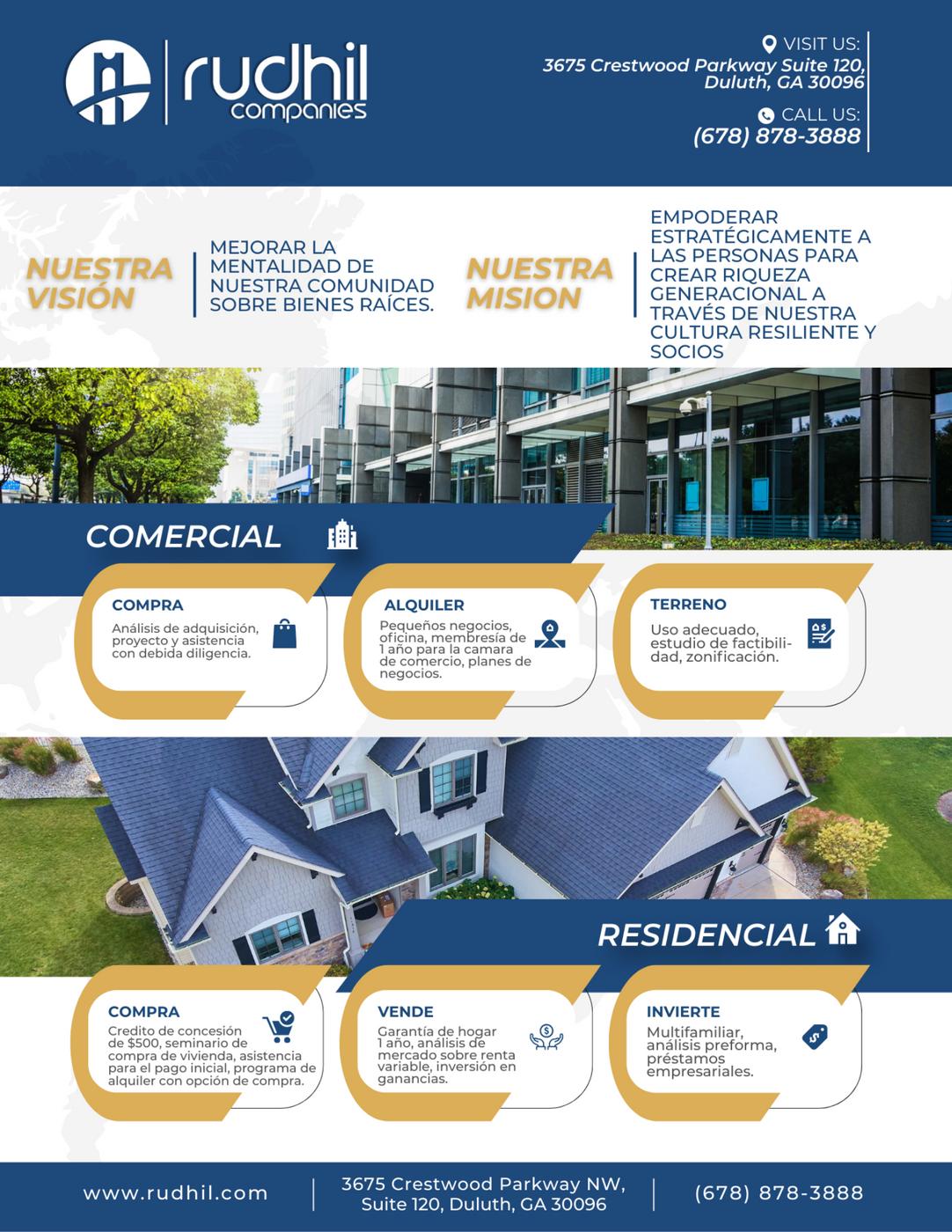 rudhil
companies

VISIT US:
3675 Crestwood Parkway Suite 120,
Duluth, GA 30096

CALL US:
(678) 878-3888

NUESTRA VISIÓN

MEJORAR LA MENTALIDAD DE NUESTRA COMUNIDAD SOBRE BIENES RAÍCES.

NUESTRA MISION

EMPODERAR ESTRATÉGICAMENTE A LAS PERSONAS PARA CREAR RIQUEZA GENERACIONAL A TRAVÉS DE NUESTRA CULTURA RESILIENTE Y SOCIOS

COMERCIAL

COMPRA
Análisis de adquisición, proyecto y asistencia con debida diligencia.

ALQUILER
Pequeños negocios, oficina, membresía de 1 año para la camara de comercio, planes de negocios.

TERRENO
Uso adecuado, estudio de factibilidad, zonificación.

RESIDENCIAL

COMPRA
Credito de concesión de $500, seminario de compra de vivienda, asistencia para el pago inicial, programa de alquiler con opción de compra.

VENDE
Garantía de hogar 1 año, análisis de mercado sobre renta variable, inversión en ganancias.

INVIERTE
Multifamiliar, análisis preforma, préstamos empresariales.

www.rudhil.com

3675 Crestwood Parkway NW,
Suite 120, Duluth, GA 30096

(678) 878-3888